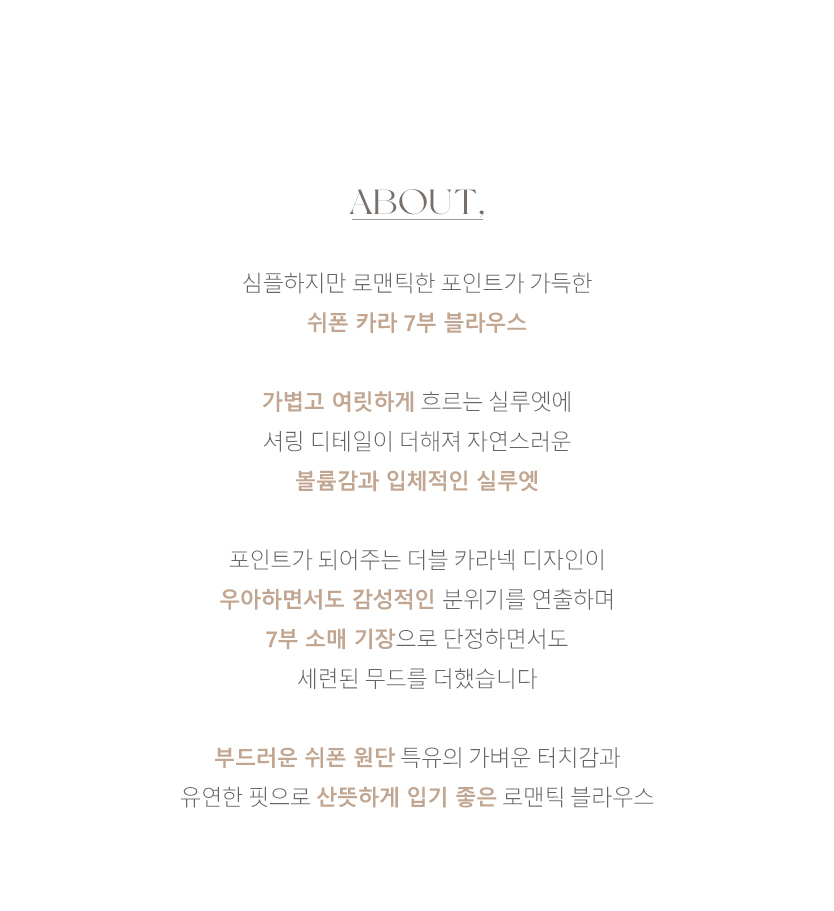 ABOUT.

심플하지만 로맨틱한 포인트가 가득한
쉬폰 카라 7부 블라우스

가볍고 여릿하게 흐르는 실루엣에
셔링 디테일이 더해져 자연스러운
볼륨감과 입체적인 실루엣

포인트가 되어주는 더블 카라넥 디자인이
우아하면서도 감성적인 분위기를 연출하며
7부 소매 기장으로 단정하면서도
세련된 무드를 더했습니다

부드러운 쉬폰 원단 특유의 가벼운 터치감과
유연한 핏으로 산뜻하게 입기 좋은 로맨틱 블라우스